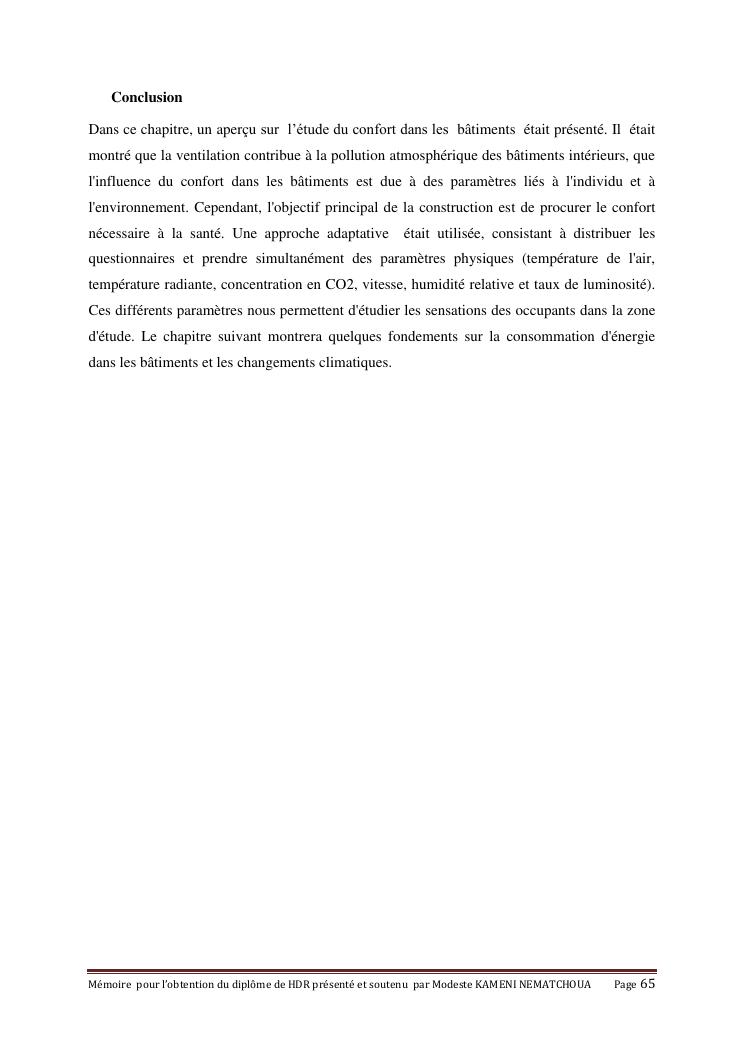 Conclusion

Dans ce chapitre, un aperçu sur l'étude du confort dans les bâtiments était présenté. Il était montré que la ventilation contribue à la pollution atmosphérique des bâtiments intérieurs, que l'influence du confort dans les bâtiments est due à des paramètres liés à l'individu et à l'environnement. Cependant, l'objectif principal de la construction est de procurer le confort nécessaire à la santé. Une approche adaptative était utilisée, consistant à distribuer les questionnaires et prendre simultanément des paramètres physiques (température de l'air, température radiante, concentration en CO2, vitesse, humidité relative et taux de luminosité). Ces différents paramètres nous permettent d'étudier les sensations des occupants dans la zone d'étude. Le chapitre suivant montrera quelques fondements sur la consommation d'énergie dans les bâtiments et les changements climatiques.

Mémoire pour l'obtention du diplôme de HDR présenté et soutenu par Modeste KAMENI NEMATCHOUA Page 65